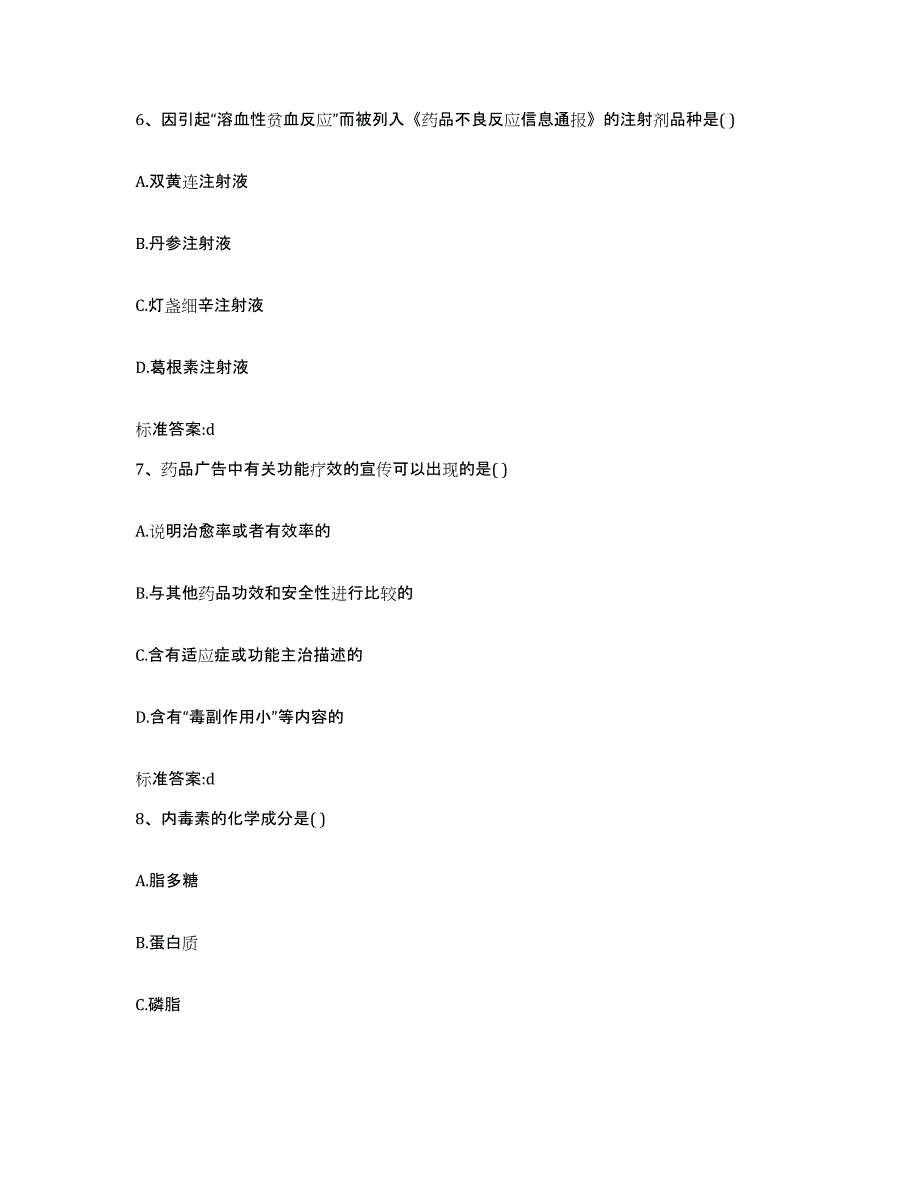 6、因引起“溶血性贫血反应”而被列入《药品不良反应信息通报》的注射剂品种是( )

A.双黄连注射液

B.丹参注射液

C.灯盏细辛注射液

D.葛根素注射液

标准答案:d

7、药品广告中有关功能疗效的宣传可以出现的是( )

A.说明治愈率或者有效率的

B.与其他药品功效和安全性进行比较的

C.含有适应症或功能主治描述的

D.含有“毒副作用小”等内容的

标准答案:d

8、内毒素的化学成分是( )

A.脂多糖

B.蛋白质

C.磷脂